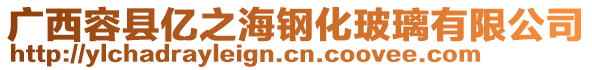 广西容县亿之海钢化玻璃有限公司
http://ylchadrayleign.cn.coovee.com